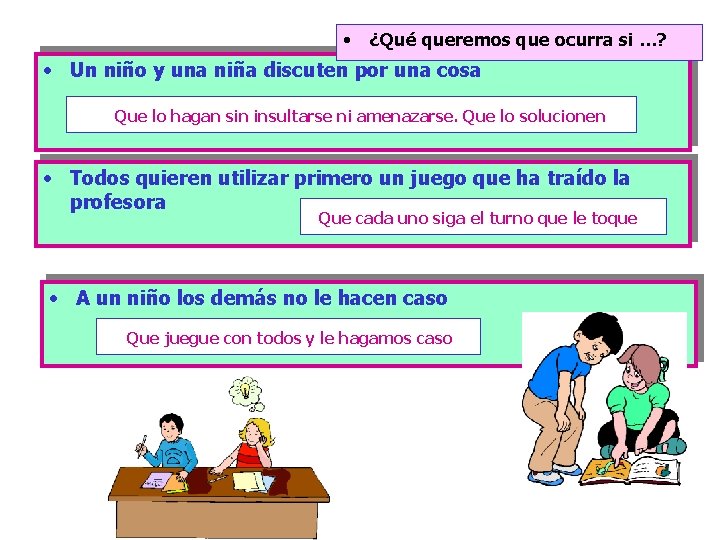 • ¿Qué queremos que ocurra si …?

• Un niño y una niña discuten por una cosa

Que lo hagan sin insultarse ni amenazarse. Que lo solucionen

• Todos quieren utilizar primero un juego que ha traído la profesora

Que cada uno siga el turno que le toque

• A un niño los demás no le hacen caso

Que juegue con todos y le hagamos caso